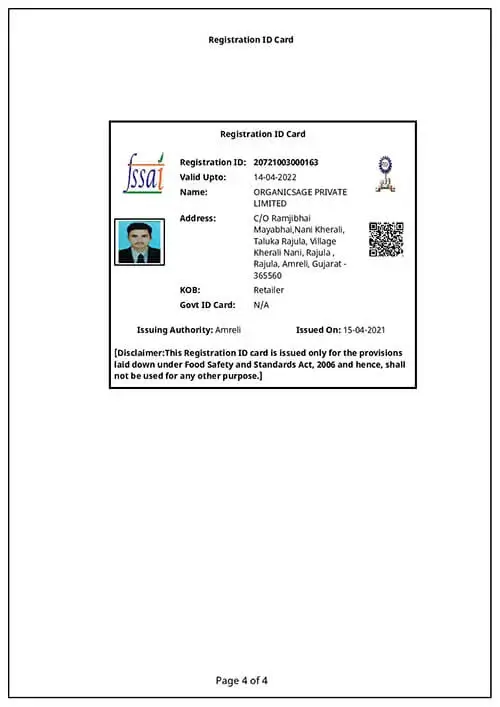 Registration ID Card

Registration ID Card

fssai

Registration ID: 20721003000163
Valid Upto: 14-04-2022
Name: ORGANICSAGE PRIVATE LIMITED
Address: C/O Ramjibhai Mayabhai,Nani Kherali, Taluka Rajula, Village Kherali Nani, Rajula , Rajula, Amreli, Gujarat - 365560
KOB: Retailer
Govt ID Card: N/A

Issuing Authority: Amreli Issued On: 15-04-2021

[Disclaimer:This Registration ID card is issued only for the provisions laid down under Food Safety and Standards Act, 2006 and hence, shall not be used for any other purpose.]

Page 4 of 4